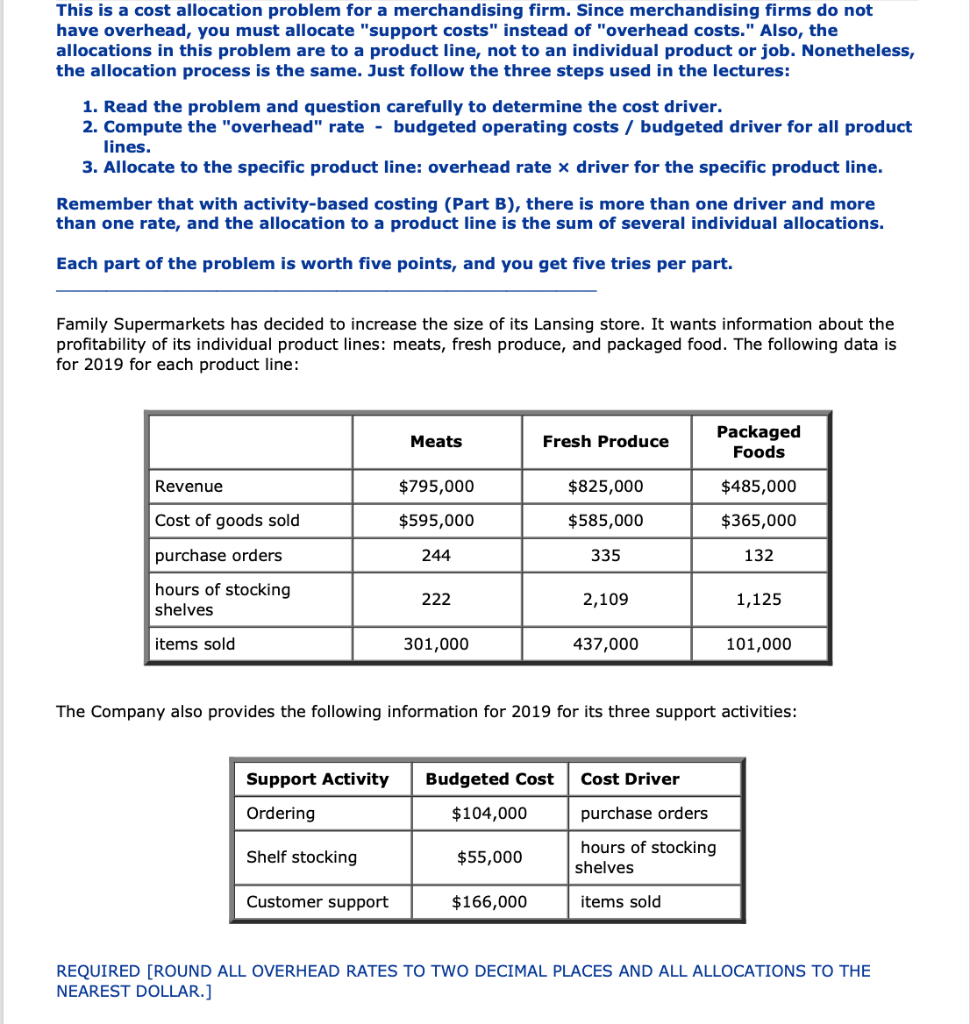 This is a cost allocation problem for a merchandising firm. Since merchandising firms do not have overhead, you must allocate "support costs" instead of "overhead costs." Also, the allocations in this problem are to a product line, not to an individual product or job. Nonetheless, the allocation process is the same. Just follow the three steps used in the lectures:

1. Read the problem and question carefully to determine the cost driver.
2. Compute the "overhead" rate - budgeted operating costs / budgeted driver for all product lines.
3. Allocate to the specific product line: overhead rate × driver for the specific product line.

Remember that with activity-based costing (Part B), there is more than one driver and more than one rate, and the allocation to a product line is the sum of several individual allocations.

Each part of the problem is worth five points, and you get five tries per part.

Family Supermarkets has decided to increase the size of its Lansing store. It wants information about the profitability of its individual product lines: meats, fresh produce, and packaged food. The following data is for 2019 for each product line:

| | Meats | Fresh Produce | Packaged Foods |
|---|---|---|---|
| Revenue | $795,000 | $825,000 | $485,000 |
| Cost of goods sold | $595,000 | $585,000 | $365,000 |
| purchase orders | 244 | 335 | 132 |
| hours of stocking shelves | 222 | 2,109 | 1,125 |
| items sold | 301,000 | 437,000 | 101,000 |

The Company also provides the following information for 2019 for its three support activities:

| Support Activity | Budgeted Cost | Cost Driver |
|---|---|---|
| Ordering | $104,000 | purchase orders |
| Shelf stocking | $55,000 | hours of stocking shelves |
| Customer support | $166,000 | items sold |

REQUIRED [ROUND ALL OVERHEAD RATES TO TWO DECIMAL PLACES AND ALL ALLOCATIONS TO THE NEAREST DOLLAR.]